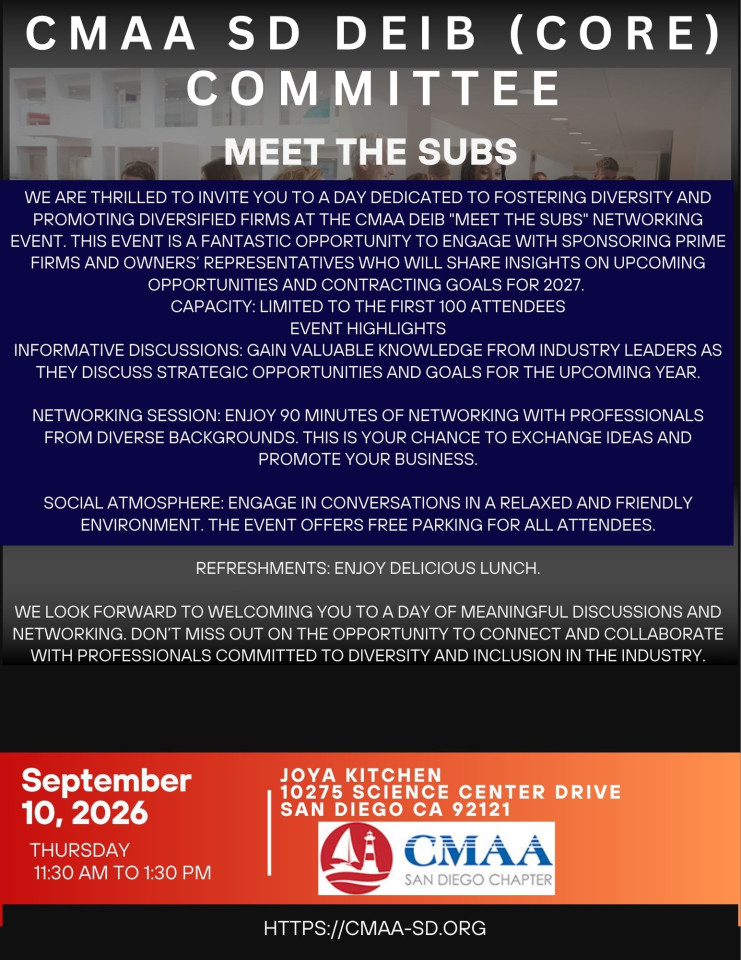 CMAA SD DEIB (CORE) COMMITTEE

MEET THE SUBS

WE ARE THRILLED TO INVITE YOU TO A DAY DEDICATED TO FOSTERING DIVERSITY AND PROMOTING DIVERSIFIED FIRMS AT THE CMAA DEIB "MEET THE SUBS" NETWORKING EVENT. THIS EVENT IS A FANTASTIC OPPORTUNITY TO ENGAGE WITH SPONSORING PRIME FIRMS AND OWNERS' REPRESENTATIVES WHO WILL SHARE INSIGHTS ON UPCOMING OPPORTUNITIES AND CONTRACTING GOALS FOR 2027.
CAPACITY: LIMITED TO THE FIRST 100 ATTENDEES
EVENT HIGHLIGHTS
INFORMATIVE DISCUSSIONS: GAIN VALUABLE KNOWLEDGE FROM INDUSTRY LEADERS AS THEY DISCUSS STRATEGIC OPPORTUNITIES AND GOALS FOR THE UPCOMING YEAR.

NETWORKING SESSION: ENJOY 90 MINUTES OF NETWORKING WITH PROFESSIONALS FROM DIVERSE BACKGROUNDS. THIS IS YOUR CHANCE TO EXCHANGE IDEAS AND PROMOTE YOUR BUSINESS.

SOCIAL ATMOSPHERE: ENGAGE IN CONVERSATIONS IN A RELAXED AND FRIENDLY ENVIRONMENT. THE EVENT OFFERS FREE PARKING FOR ALL ATTENDEES.

REFRESHMENTS: ENJOY DELICIOUS LUNCH.

WE LOOK FORWARD TO WELCOMING YOU TO A DAY OF MEANINGFUL DISCUSSIONS AND NETWORKING. DON'T MISS OUT ON THE OPPORTUNITY TO CONNECT AND COLLABORATE WITH PROFESSIONALS COMMITTED TO DIVERSITY AND INCLUSION IN THE INDUSTRY.

September 10, 2026
THURSDAY
11:30 AM TO 1:30 PM

JOYA KITCHEN
10275 SCIENCE CENTER DRIVE
SAN DIEGO CA 92121

CMAA
SAN DIEGO CHAPTER

HTTPS://CMAA-SD.ORG